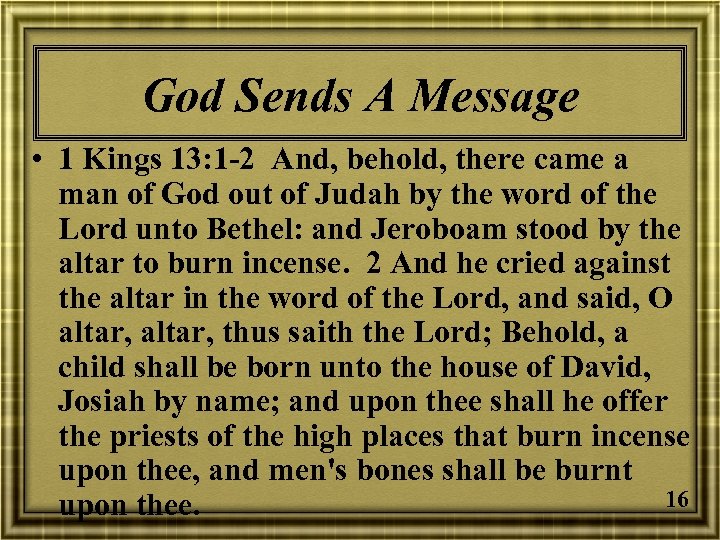 God Sends A Message

• 1 Kings 13:1-2 And, behold, there came a man of God out of Judah by the word of the Lord unto Bethel: and Jeroboam stood by the altar to burn incense. 2 And he cried against the altar in the word of the Lord, and said, O altar, altar, thus saith the Lord; Behold, a child shall be born unto the house of David, Josiah by name; and upon thee shall he offer the priests of the high places that burn incense upon thee, and men's bones shall be burnt upon thee.

16